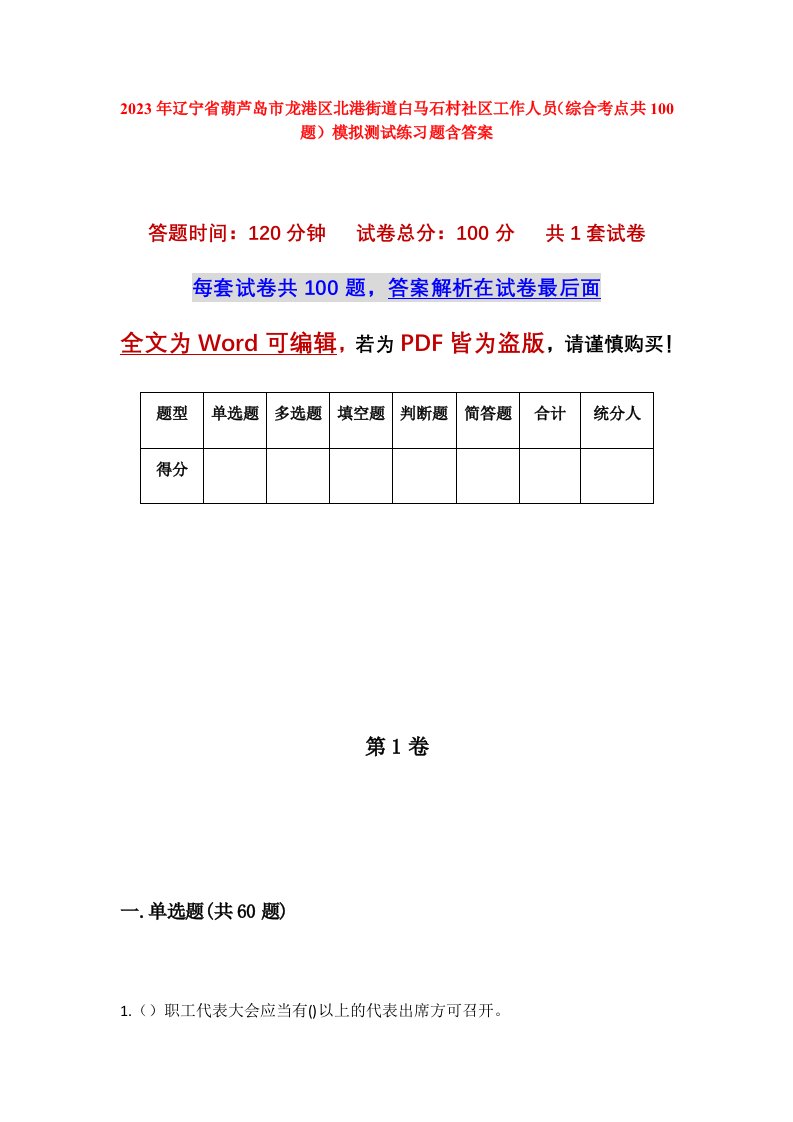 2023年辽宁省葫芦岛市龙港区北港街道白马石村社区工作人员(综合考点共100题）模拟测试练习题含答案

答题时间：120分钟　试卷总分：100分　共1套试卷

每套试卷共100题，答案解析在试卷最后面

全文为Word可编辑，若为PDF皆为盗版，请谨慎购买！

| 题型 | 单选题 | 多选题 | 填空题 | 判断题 | 简答题 | 合计 | 统分人 |
|---|---|---|---|---|---|---|---|
| 得分 | | | | | | | |

第1卷

一.单选题(共60题)

1.（）职工代表大会应当有()以上的代表出席方可召开。